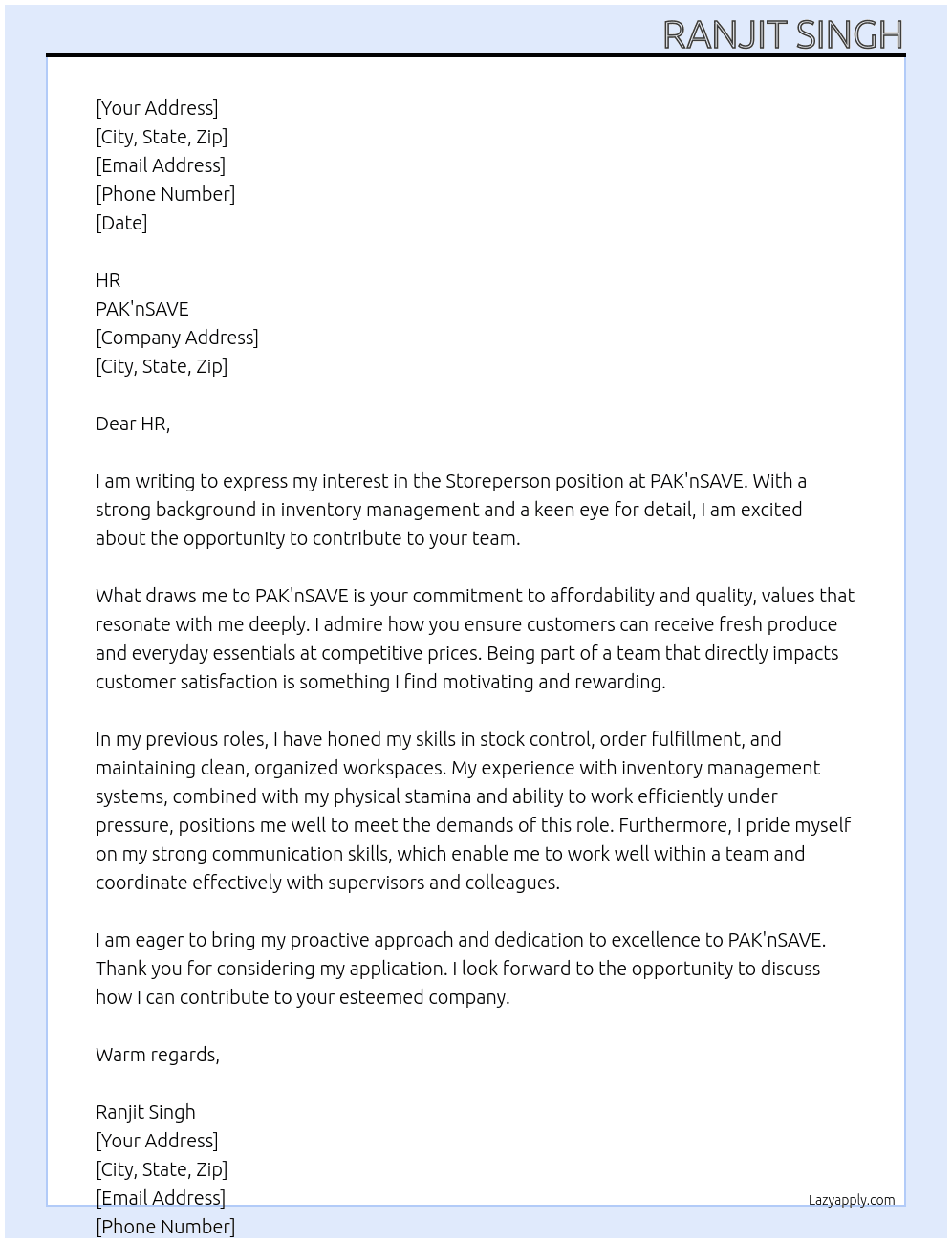 RANJIT SINGH

[Your Address]
[City, State, Zip]
[Email Address]
[Phone Number]
[Date]

HR
PAK'nSAVE
[Company Address]
[City, State, Zip]

Dear HR,

I am writing to express my interest in the Storeperson position at PAK'nSAVE. With a strong background in inventory management and a keen eye for detail, I am excited about the opportunity to contribute to your team.

What draws me to PAK'nSAVE is your commitment to affordability and quality, values that resonate with me deeply. I admire how you ensure customers can receive fresh produce and everyday essentials at competitive prices. Being part of a team that directly impacts customer satisfaction is something I find motivating and rewarding.

In my previous roles, I have honed my skills in stock control, order fulfillment, and maintaining clean, organized workspaces. My experience with inventory management systems, combined with my physical stamina and ability to work efficiently under pressure, positions me well to meet the demands of this role. Furthermore, I pride myself on my strong communication skills, which enable me to work well within a team and coordinate effectively with supervisors and colleagues.

I am eager to bring my proactive approach and dedication to excellence to PAK'nSAVE. Thank you for considering my application. I look forward to the opportunity to discuss how I can contribute to your esteemed company.

Warm regards,

Ranjit Singh
[Your Address]
[City, State, Zip]
[Email Address]
[Phone Number]

Lazyapply.com